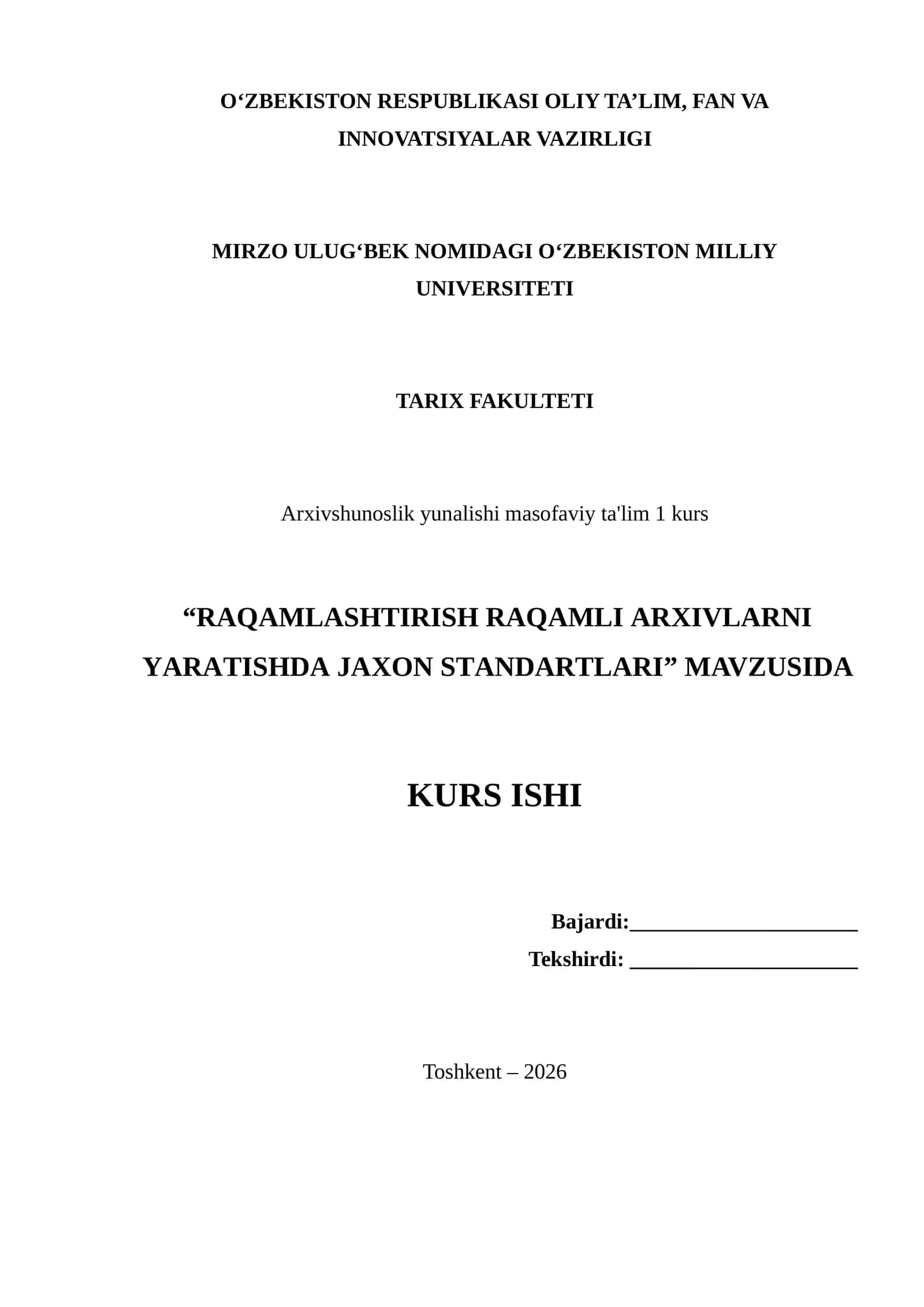 O‘ZBEKISTON RESPUBLIKASI OLIY TA’LIM, FAN VA INNOVATSIYALAR VAZIRLIGI

MIRZO ULUG‘BEK NOMIDAGI O‘ZBEKISTON MILLIY UNIVERSITETI

TARIX FAKULTETI

Arxivshunoslik yunalishi masofaviy ta'lim 1 kurs

“RAQAMLASHTIRISH RAQAMLI ARXIVLARNI YARATISHDA JAXON STANDARTLARI” MAVZUSIDA

KURS ISHI

Bajardi:____________________

Tekshirdi: ____________________

Toshkent – 2026